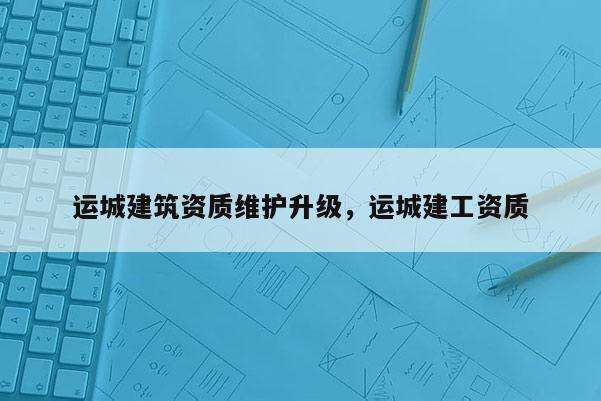 运城建筑资质维护升级，运城建工资质